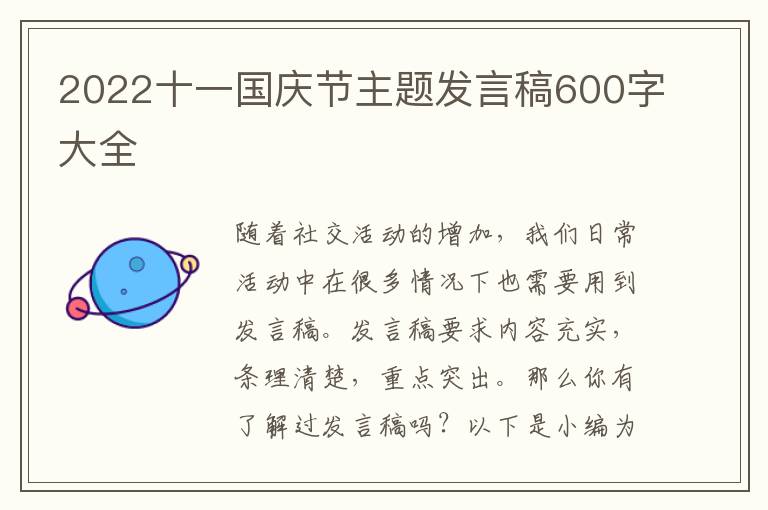 2022十一国庆节主题发言稿600字大全

随着社交活动的增加，我们日常活动中在很多情况下也需要用到发言稿。发言稿要求内容充实，条理清楚，重点突出。那么你有了解过发言稿吗？以下是小编为